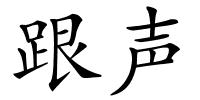 跟声